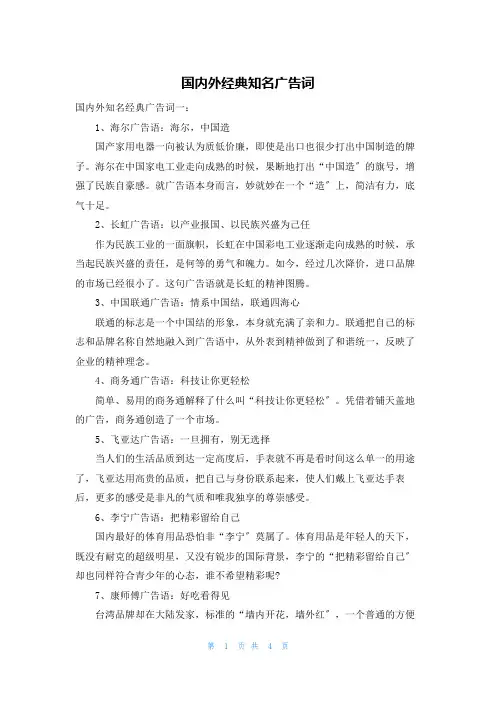 国内外经典知名广告词

国内外知名经典广告词一：

1、海尔广告语：海尔，中国造

国产家用电器一向被认为质低价廉，即使是出口也很少打出中国制造的牌子。海尔在中国家电工业走向成熟的时候，果断地打出“中国造”的旗号，增强了民族自豪感。就广告语本身而言，妙就妙在一个“造”上，简洁有力，底气十足。

2、长虹广告语：以产业报国、以民族兴盛为己任

作为民族工业的一面旗帜，长虹在中国彩电工业逐渐走向成熟的时候，承当起民族兴盛的责任，是何等的勇气和魄力。如今，经过几次降价，进口品牌的市场已经很小了。这句广告语就是长虹的精神图腾。

3、中国联通广告语：情系中国结，联通四海心

联通的标志是一个中国结的形象，本身就充满了亲和力。联通把自己的标志和品牌名称自然地融入到广告语中，从外表到精神做到了和谐统一，反映了企业的精神理念。

4、商务通广告语：科技让你更轻松

简单、易用的商务通解释了什么叫“科技让你更轻松”。凭借着铺天盖地的广告，商务通创造了一个市场。

5、飞亚达广告语：一旦拥有，别无选择

当人们的生活品质到达一定高度后，手表就不再是看时间这么单一的用途了，飞亚达用高贵的品质，把自己与身份联系起来，使人们戴上飞亚达手表后，更多的感受是非凡的气质和唯我独享的尊崇感受。

6、李宁广告语：把精彩留给自己

国内最好的体育用品恐怕非“李宁”莫属了。体育用品是年轻人的天下，既没有耐克的超级明星，又没有锐步的国际背景，李宁的“把精彩留给自己”却也同样符合青少年的心态，谁不希望精彩呢?

7、康师傅广告语：好吃看得见

台湾品牌却在大陆发家，标准的“墙内开花，墙外红”，一个普通的方便

第 1 页 共 4 页